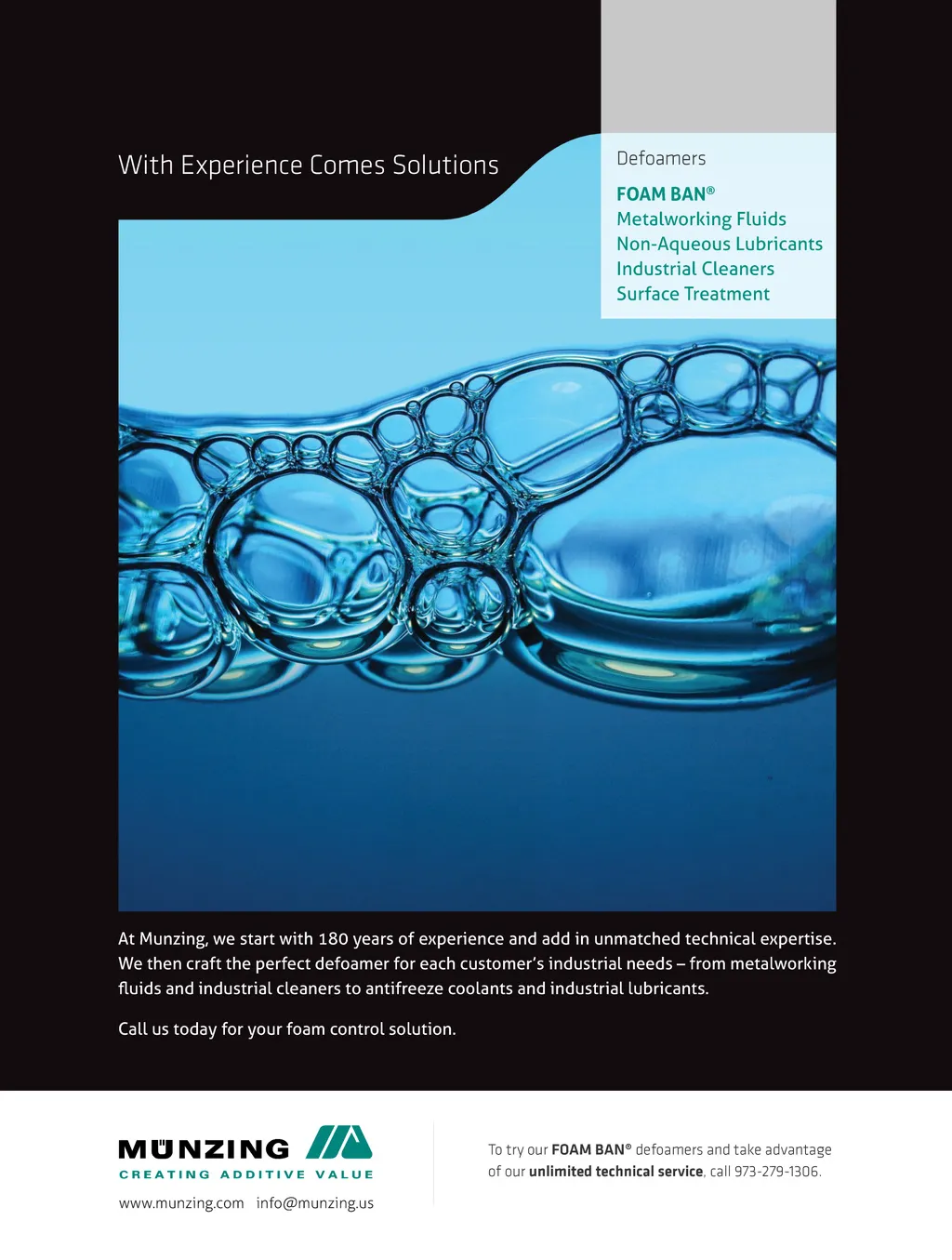 With Experience Comes Solutions

Defoamers

FOAM BAN®
Metalworking Fluids
Non-Aqueous Lubricants
Industrial Cleaners
Surface Treatment

At Munzing, we start with 180 years of experience and add in unmatched technical expertise. We then craft the perfect defoamer for each customer's industrial needs – from metalworking fluids and industrial cleaners to antifreeze coolants and industrial lubricants.

Call us today for your foam control solution.

MÜNZING
CREATING ADDITIVE VALUE

www.munzing.com info@munzing.us

To try our FOAM BAN® defoamers and take advantage of our unlimited technical service, call 973-279-1306.